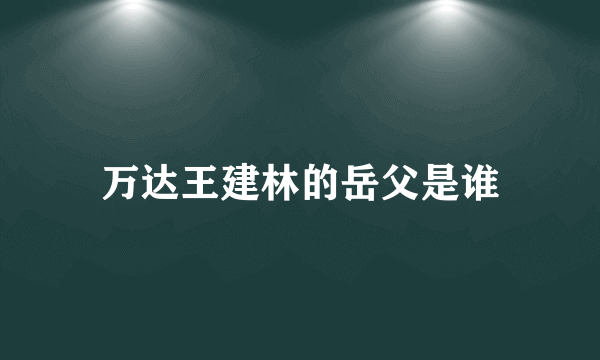 万达王建林的岳父是谁